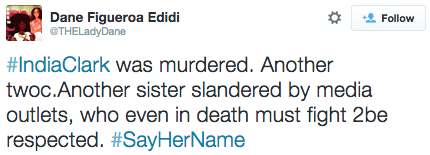 Dane Figueroa Edidi
@THELadyDane

Follow

#IndiaClark was murdered. Another twoc.Another sister slandered by media outlets, who even in death must fight 2be respected. #SayHerName